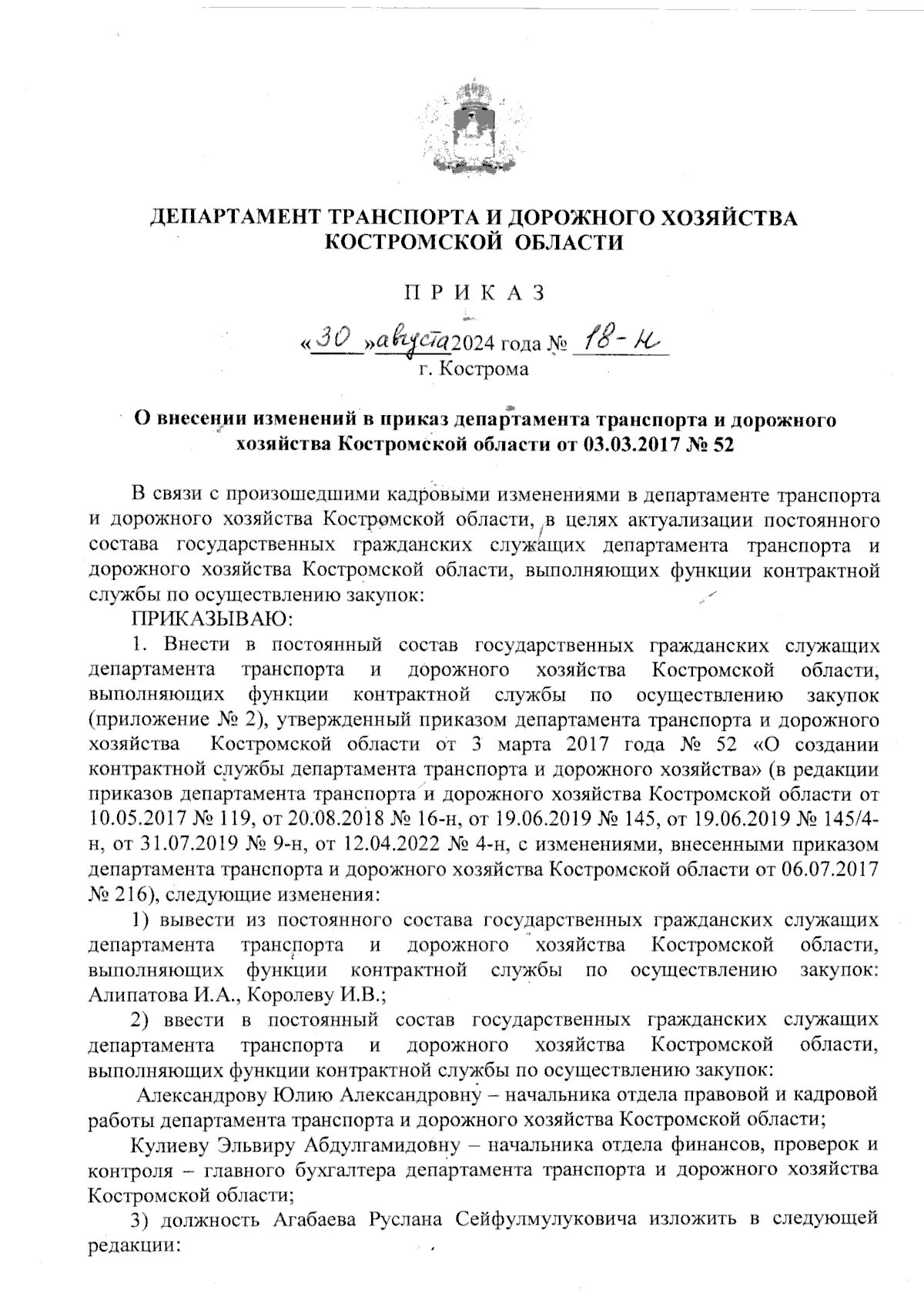 ДЕПАРТАМЕНТ ТРАНСПОРТА И ДОРОЖНОГО ХОЗЯЙСТВА КОСТРОМСКОЙ ОБЛАСТИ

П Р И К А З

«30» августа 2024 года № 18-н
г. Кострома

О внесении изменений в приказ департамента транспорта и дорожного хозяйства Костромской области от 03.03.2017 № 52

В связи с произошедшими кадровыми изменениями в департаменте транспорта и дорожного хозяйства Костромской области, в целях актуализации постоянного состава государственных гражданских служащих департамента транспорта и дорожного хозяйства Костромской области, выполняющих функции контрактной службы по осуществлению закупок:

ПРИКАЗЫВАЮ:

1. Внести в постоянный состав государственных гражданских служащих департамента транспорта и дорожного хозяйства Костромской области, выполняющих функции контрактной службы по осуществлению закупок (приложение № 2), утвержденный приказом департамента транспорта и дорожного хозяйства Костромской области от 3 марта 2017 года № 52 «О создании контрактной службы департамента транспорта и дорожного хозяйства» (в редакции приказов департамента транспорта и дорожного хозяйства Костромской области от 10.05.2017 № 119, от 20.08.2018 № 16-н, от 19.06.2019 № 145, от 19.06.2019 № 145/4-н, от 31.07.2019 № 9-н, от 12.04.2022 № 4-н, с изменениями, внесенными приказом департамента транспорта и дорожного хозяйства Костромской области от 06.07.2017 № 216), следующие изменения:

1) вывести из постоянного состава государственных гражданских служащих департамента транспорта и дорожного хозяйства Костромской области, выполняющих функции контрактной службы по осуществлению закупок: Алипатова И.А., Королеву И.В.;

2) ввести в постоянный состав государственных гражданских служащих департамента транспорта и дорожного хозяйства Костромской области, выполняющих функции контрактной службы по осуществлению закупок:

Александрову Юлию Александровну – начальника отдела правовой и кадровой работы департамента транспорта и дорожного хозяйства Костромской области;

Кулиеву Эльвиру Абдулгамидовну – начальника отдела финансов, проверок и контроля – главного бухгалтера департамента транспорта и дорожного хозяйства Костромской области;

3) должность Агабаева Руслана Сейфулмулуковича изложить в следующей редакции: